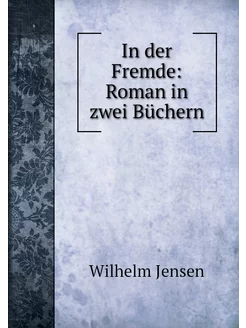 In der Fremde: Roman in zwei Büchern

Wilhelm Jensen